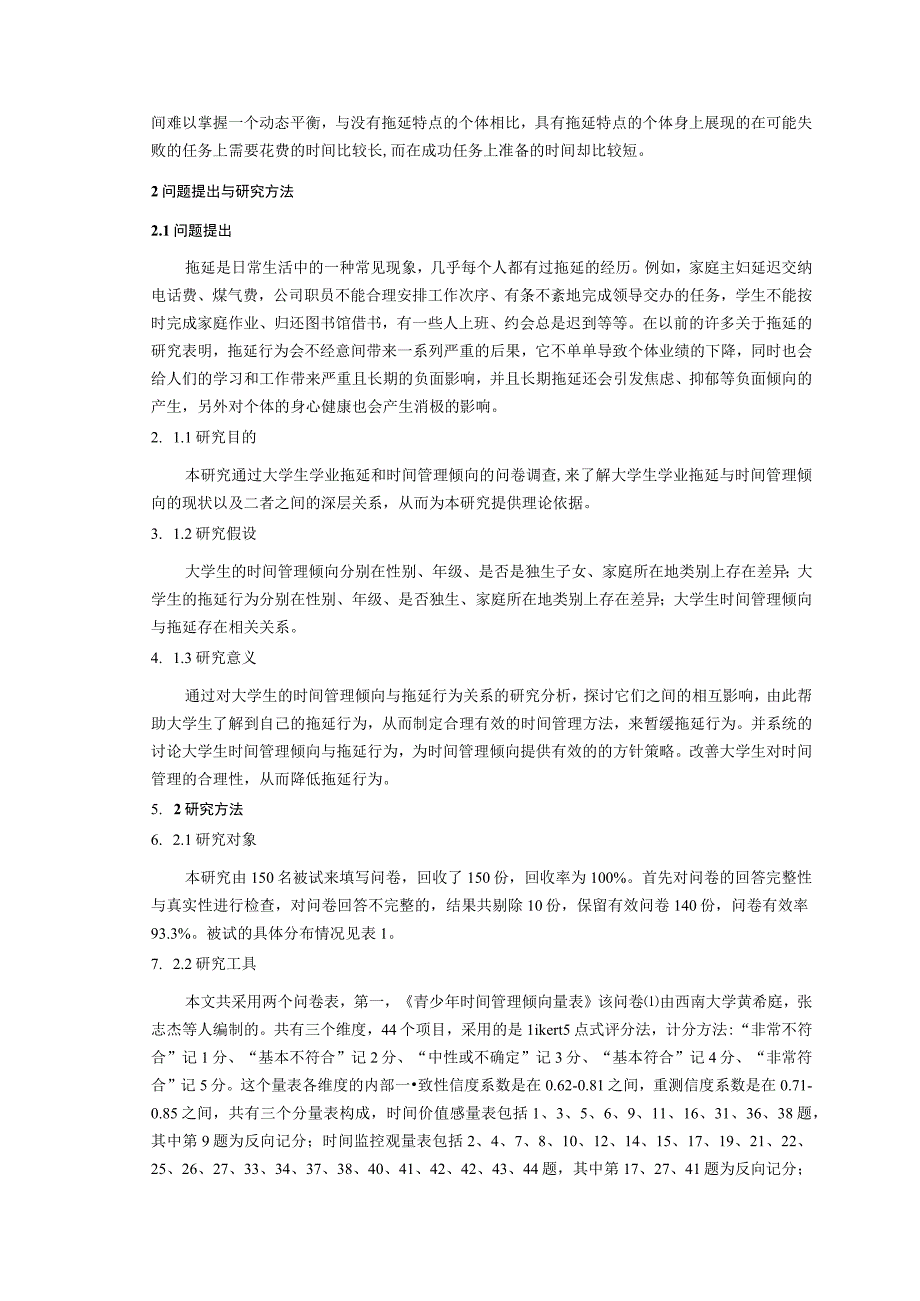 间难以掌握一个动态平衡，与没有拖延特点的个体相比，具有拖延特点的个体身上展现的在可能失败的任务上需要花费的时间比较长,而在成功任务上准备的时间却比较短。

2 问题提出与研究方法

2.1 问题提出

拖延是日常生活中的一种常见现象，几乎每个人都有过拖延的经历。例如，家庭主妇延迟交纳电话费、煤气费，公司职员不能合理安排工作次序、有条不紊地完成领导交办的任务，学生不能按时完成家庭作业、归还图书馆借书，有一些人上班、约会总是迟到等等。在以前的许多关于拖延的研究表明，拖延行为会不经意间带来一系列严重的后果，它不单单导致个体业绩的下降，同时也会给人们的学习和工作带来严重且长期的负面影响，并且长期拖延还会引发焦虑、抑郁等负面倾向的产生，另外对个体的身心健康也会产生消极的影响。

2. 1.1 研究目的

本研究通过大学生学业拖延和时间管理倾向的问卷调查，来了解大学生学业拖延与时间管理倾向的现状以及二者之间的深层关系，从而为本研究提供理论依据。

3. 1.2 研究假设

大学生的时间管理倾向分别在性别、年级、是否是独生子女、家庭所在地类别上存在差异；大学生的拖延行为分别在性别、年级、是否独生、家庭所在地类别上存在差异；大学生时间管理倾向与拖延存在相关关系。

4. 1.3 研究意义

通过对大学生的时间管理倾向与拖延行为关系的研究分析，探讨它们之间的相互影响，由此帮助大学生了解到自己的拖延行为，从而制定合理有效的时间管理方法，来暂缓拖延行为。并系统的讨论大学生时间管理倾向与拖延行为，为时间管理倾向提供有效的的方针策略。改善大学生对时间管理的合理性，从而降低拖延行为。

5. 2 研究方法

6. 2.1 研究对象

本研究由 150 名被试来填写问卷，回收了 150 份，回收率为 100%。首先对问卷的回答完整性与真实性进行检查，对问卷回答不完整的，结果共剔除 10 份，保留有效问卷 140 份，问卷有效率 93.3%。被试的具体分布情况见表 1。

7. 2.2 研究工具

本文共采用两个问卷表，第一，《青少年时间管理倾向量表》该问卷⑴由西南大学黄希庭，张志杰等人编制的。共有三个维度，44 个项目，采用的是 1ikert5 点式评分法，计分方法：“非常不符合”记 1 分、“基本不符合”记 2 分、“中性或不确定”记 3 分、“基本符合”记 4 分、“非常符合”记 5 分。这个量表各维度的内部一•致性信度系数是在 0.62-0.81 之间，重测信度系数是在 0.71-0.85 之间，共有三个分量表构成，时间价值感量表包括 1、3、5、6、9、11、16、31、36、38 题，其中第 9 题为反向记分；时间监控观量表包括 2、4、7、8、10、12、14、15、17、19、21、22、25、26、27、33、34、37、38、40、41、42、42、43、44 题，其中第 17、27、41 题为反向记分；